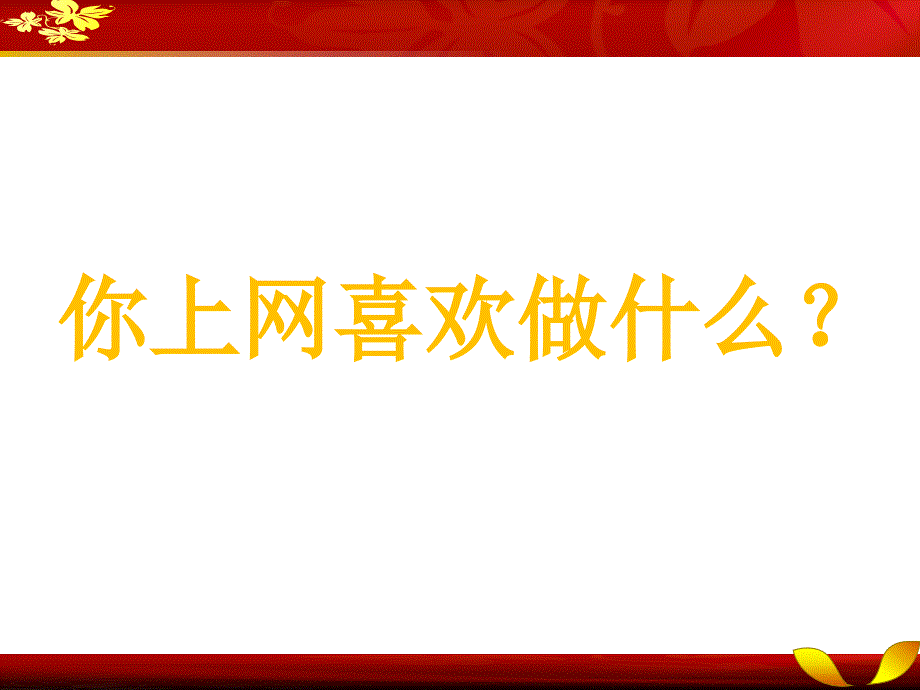 你上网喜欢做什么？